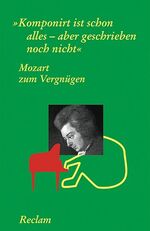 »Komponirt ist schon alles – aber geschrieben noch nicht«

Mozart zum Vergnügen

Reclam